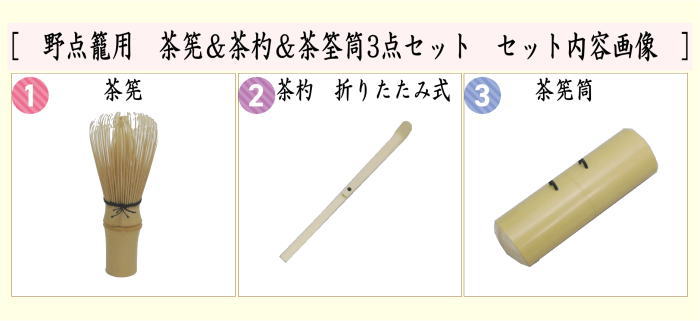 [ 野点籠用　茶筅＆茶杓＆茶筌筒3点セット　セット内容画像 ]

1 茶筅

2 茶杓　折りたたみ式

3 茶筅筒